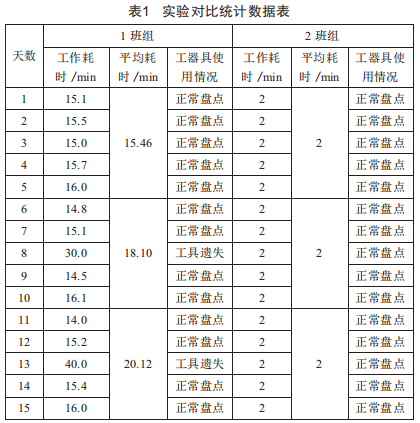 表1 实验对比统计数据表

| 天数 | 1 班组 工作耗时 /min | 1 班组 平均耗时 /min | 1 班组 工器具使用情况 | 2 班组 工作耗时 /min | 2 班组 平均耗时 /min | 2 班组 工器具使用情况 |
|---|---|---|---|---|---|---|
| 1 | 15.1 | 15.46 | 正常盘点 | 2 | 2 | 正常盘点 |
| 2 | 15.5 | | 正常盘点 | 2 | | 正常盘点 |
| 3 | 15.0 | | 正常盘点 | 2 | | 正常盘点 |
| 4 | 15.7 | | 正常盘点 | 2 | | 正常盘点 |
| 5 | 16.0 | | 正常盘点 | 2 | | 正常盘点 |
| 6 | 14.8 | 18.10 | 正常盘点 | 2 | 2 | 正常盘点 |
| 7 | 15.1 | | 正常盘点 | 2 | | 正常盘点 |
| 8 | 30.0 | | 工具遗失 | 2 | | 正常盘点 |
| 9 | 14.5 | | 正常盘点 | 2 | | 正常盘点 |
| 10 | 16.1 | | 正常盘点 | 2 | | 正常盘点 |
| 11 | 14.0 | 20.12 | 正常盘点 | 2 | 2 | 正常盘点 |
| 12 | 15.2 | | 正常盘点 | 2 | | 正常盘点 |
| 13 | 40.0 | | 工具遗失 | 2 | | 正常盘点 |
| 14 | 15.4 | | 正常盘点 | 2 | | 正常盘点 |
| 15 | 16.0 | | 正常盘点 | 2 | | 正常盘点 |